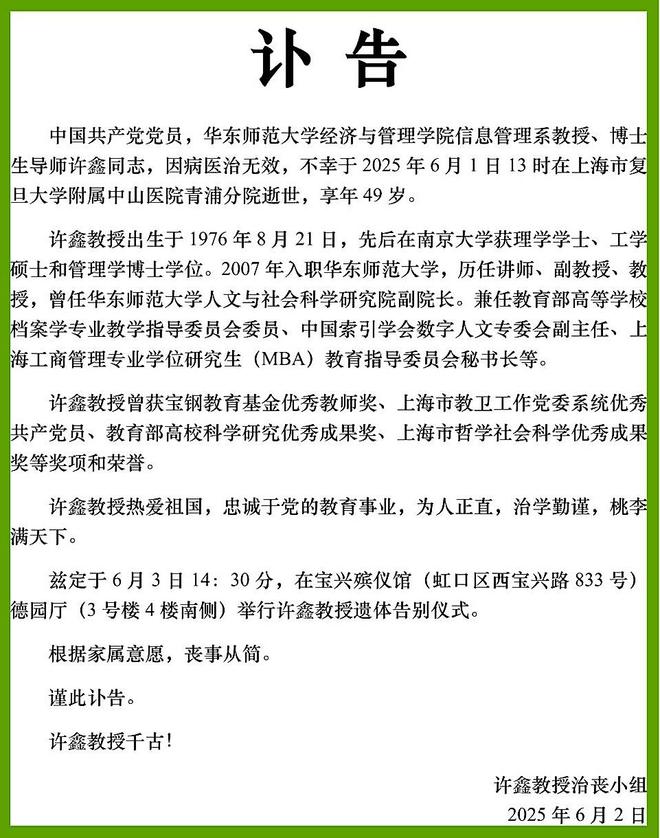 讣 告

中国共产党党员，华东师范大学经济与管理学院信息管理系教授、博士生导师许鑫同志，因病医治无效，不幸于 2025 年 6 月 1 日 13 时在上海市复旦大学附属中山医院青浦分院逝世，享年 49 岁。

许鑫教授出生于 1976 年 8 月 21 日，先后在南京大学获理学学士、工学硕士和管理学博士学位。2007 年入职华东师范大学，历任讲师、副教授、教授，曾任华东师范大学人文与社会科学研究院副院长。兼任教育部高等学校档案学专业教学指导委员会委员、中国索引学会数字人文专委会副主任、上海工商管理专业学位研究生（MBA）教育指导委员会秘书长等。

许鑫教授曾获宝钢教育基金优秀教师奖、上海市教卫工作党委系统优秀共产党员、教育部高校科学研究优秀成果奖、上海市哲学社会科学优秀成果奖等奖项和荣誉。

许鑫教授热爱祖国，忠诚于党的教育事业，为人正直，治学勤谨，桃李满天下。

兹定于 6 月 3 日 14：30 分，在宝兴殡仪馆（虹口区西宝兴路 833 号）德园厅（3 号楼 4 楼南侧）举行许鑫教授遗体告别仪式。

根据家属意愿，丧事从简。

谨此讣告。

许鑫教授千古！

许鑫教授治丧小组
2025 年 6 月 2 日